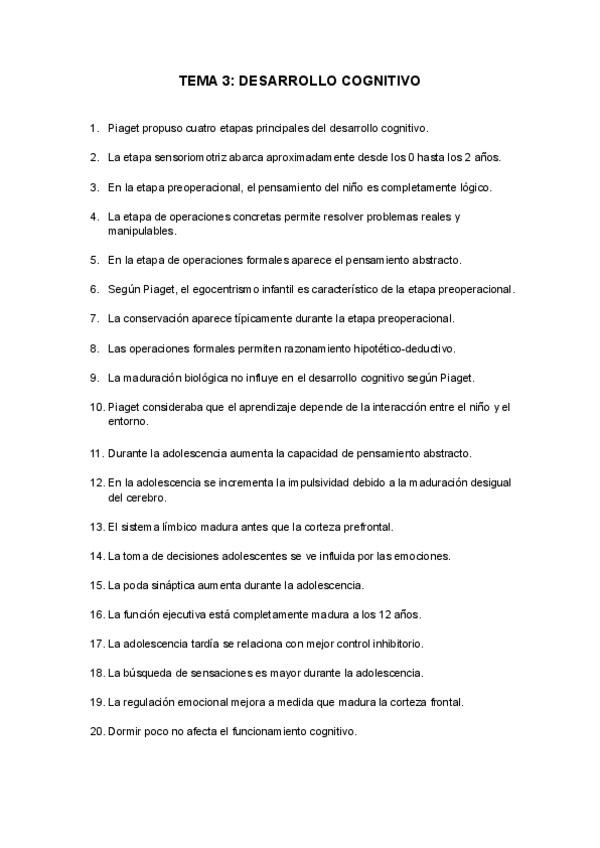 TEMA 3: DESARROLLO COGNITIVO

1. Piaget propuso cuatro etapas principales del desarrollo cognitivo.

2. La etapa sensoriomotriz abarca aproximadamente desde los 0 hasta los 2 años.

3. En la etapa preoperacional, el pensamiento del niño es completamente lógico.

4. La etapa de operaciones concretas permite resolver problemas reales y manipulables.

5. En la etapa de operaciones formales aparece el pensamiento abstracto.

6. Según Piaget, el egocentrismo infantil es característico de la etapa preoperacional.

7. La conservación aparece típicamente durante la etapa preoperacional.

8. Las operaciones formales permiten razonamiento hipotético-deductivo.

9. La maduración biológica no influye en el desarrollo cognitivo según Piaget.

10. Piaget consideraba que el aprendizaje depende de la interacción entre el niño y el entorno.

11. Durante la adolescencia aumenta la capacidad de pensamiento abstracto.

12. En la adolescencia se incrementa la impulsividad debido a la maduración desigual del cerebro.

13. El sistema límbico madura antes que la corteza prefrontal.

14. La toma de decisiones adolescentes se ve influida por las emociones.

15. La poda sináptica aumenta durante la adolescencia.

16. La función ejecutiva está completamente madura a los 12 años.

17. La adolescencia tardía se relaciona con mejor control inhibitorio.

18. La búsqueda de sensaciones es mayor durante la adolescencia.

19. La regulación emocional mejora a medida que madura la corteza frontal.

20. Dormir poco no afecta el funcionamiento cognitivo.